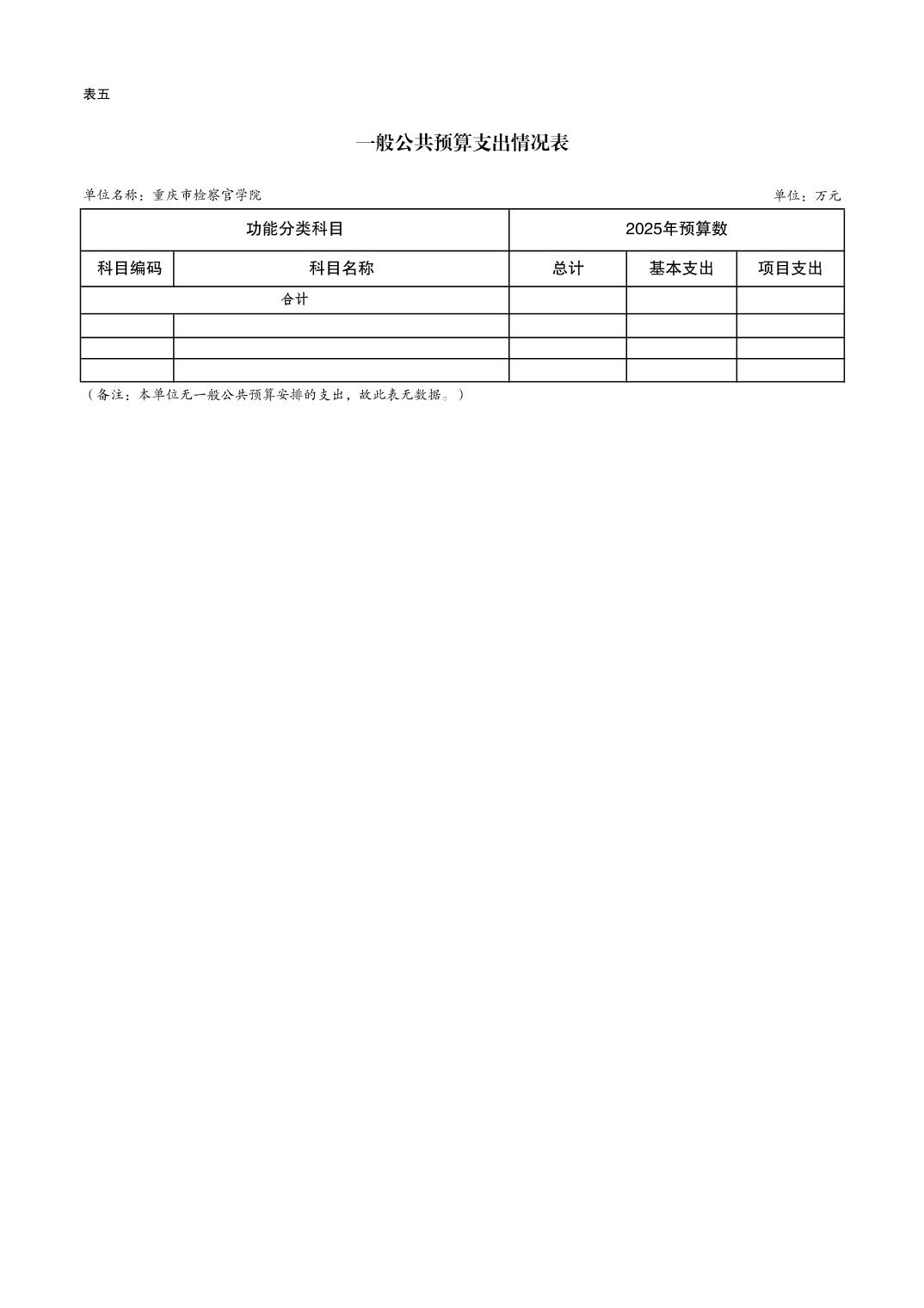 表五

一般公共预算支出情况表

单位名称：重庆市检察官学院

单位：万元

| 功能分类科目 | | 2025年预算数 | | |
|---|---|---|---|---|
| 科目编码 | 科目名称 | 总计 | 基本支出 | 项目支出 |
| 合计 | | | | |
| | | | | |
| | | | | |
| | | | | |

（备注：本单位无一般公共预算安排的支出，故此表无数据。）